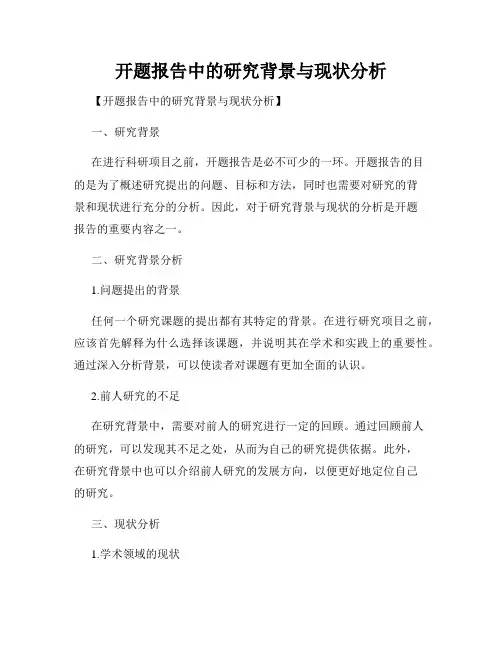 开题报告中的研究背景与现状分析

【开题报告中的研究背景与现状分析】

一、研究背景

在进行科研项目之前，开题报告是必不可少的一环。开题报告的目的是为了概述研究提出的问题、目标和方法，同时也需要对研究的背景和现状进行充分的分析。因此，对于研究背景与现状的分析是开题报告的重要内容之一。

二、研究背景分析

1.问题提出的背景

任何一个研究课题的提出都有其特定的背景。在进行研究项目之前，应该首先解释为什么选择该课题，并说明其在学术和实践上的重要性。通过深入分析背景，可以使读者对课题有更加全面的认识。

2.前人研究的不足

在研究背景中，需要对前人的研究进行一定的回顾。通过回顾前人的研究，可以发现其不足之处，从而为自己的研究提供依据。此外，在研究背景中也可以介绍前人研究的发展方向，以便更好地定位自己的研究。

三、现状分析

1.学术领域的现状